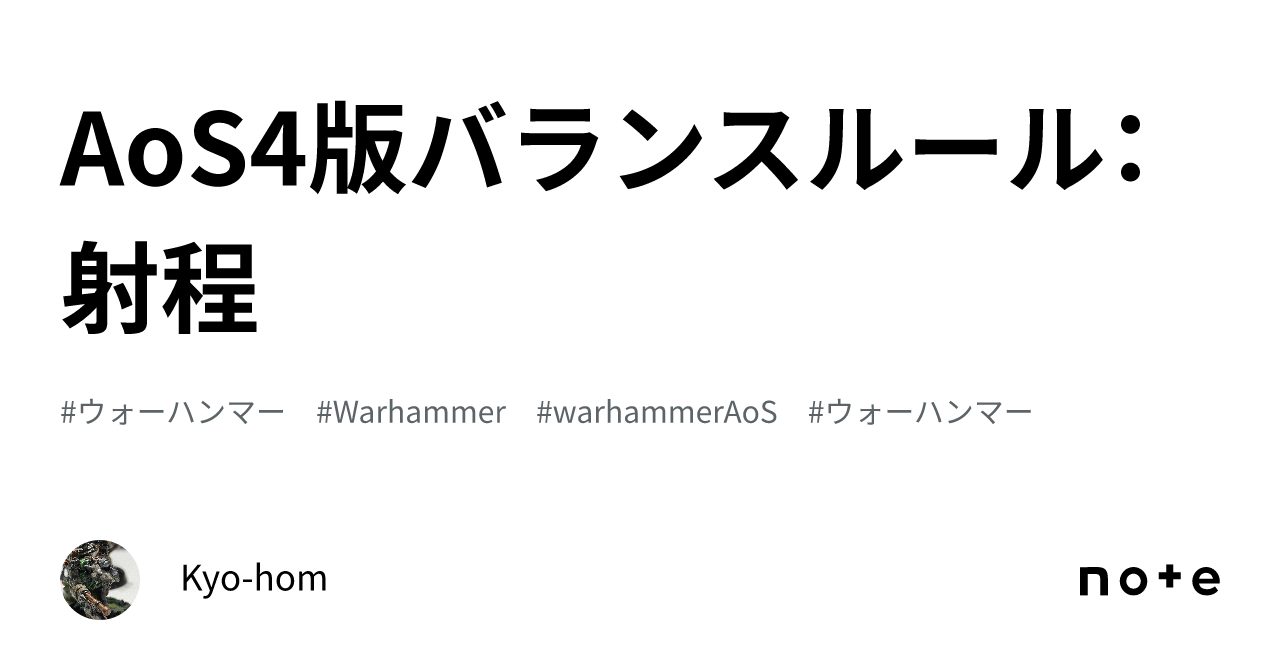 AoS4版バランスルール：射程

#ウォーハンマー　#Warhammer　#warhammerAoS　#ウォーハンマー

Kyo-hom

note